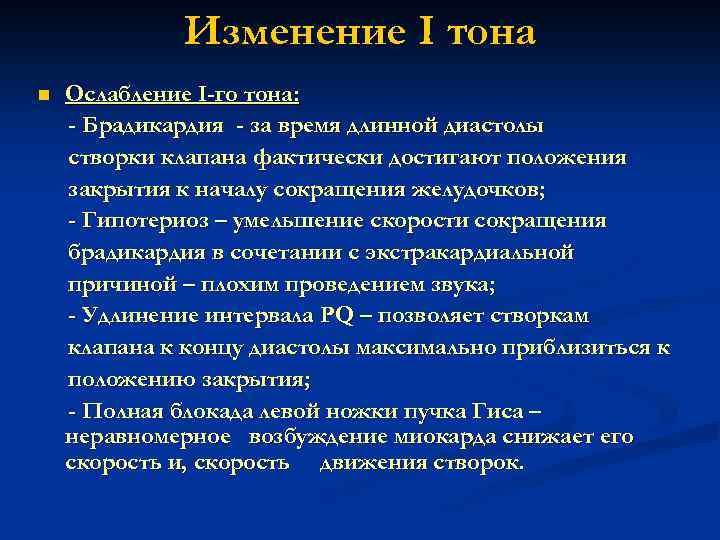 Изменение I тона

Ослабление I-го тона:
- Брадикардия - за время длинной диастолы створки клапана фактически достигают положения закрытия к началу сокращения желудочков;
- Гипотериоз – умельшение скорости сокращения брадикардия в сочетании с экстракардиальной причиной – плохим проведением звука;
- Удлинение интервала PQ – позволяет створкам клапана к концу диастолы максимально приблизиться к положению закрытия;
- Полная блокада левой ножки пучка Гиса – неравномерное возбуждение миокарда снижает его скорость и, скорость движения створок.